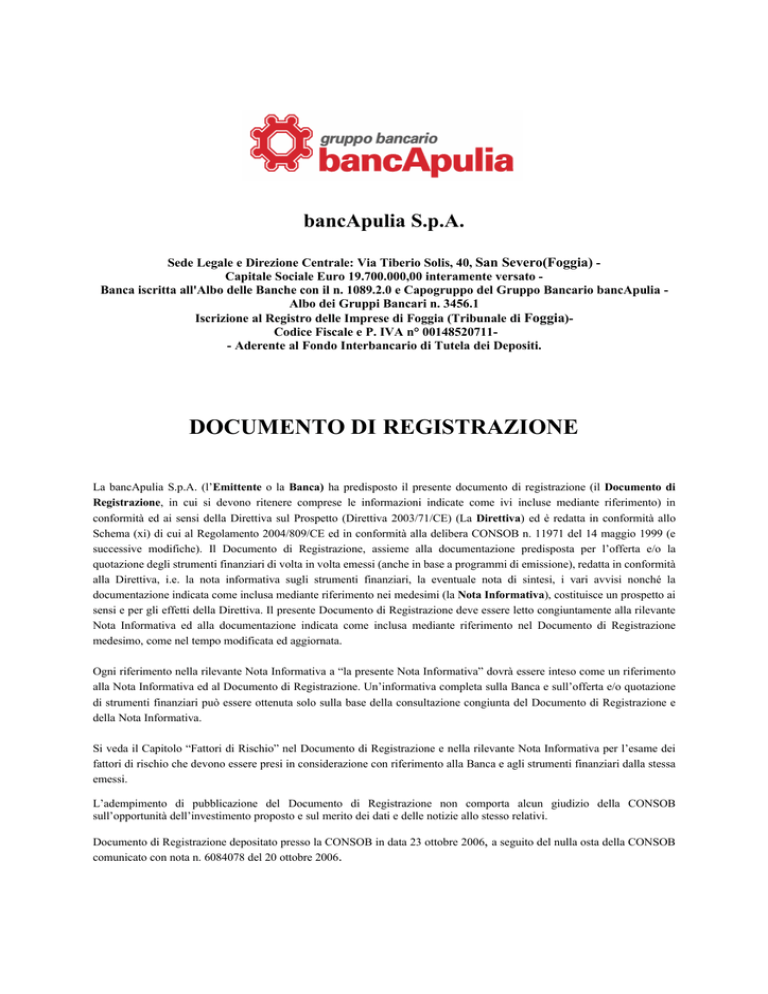 gruppo bancario
bancApulia

bancApulia S.p.A.

Sede Legale e Direzione Centrale: Via Tiberio Solis, 40, San Severo(Foggia) -
Capitale Sociale Euro 19.700.000,00 interamente versato -
Banca iscritta all'Albo delle Banche con il n. 1089.2.0 e Capogruppo del Gruppo Bancario bancApulia -
Albo dei Gruppi Bancari n. 3456.1
Iscrizione al Registro delle Imprese di Foggia (Tribunale di Foggia)-
Codice Fiscale e P. IVA n° 00148520711-
- Aderente al Fondo Interbancario di Tutela dei Depositi.

DOCUMENTO DI REGISTRAZIONE

La bancApulia S.p.A. (l'Emittente o la Banca) ha predisposto il presente documento di registrazione (il Documento di Registrazione, in cui si devono ritenere comprese le informazioni indicate come ivi incluse mediante riferimento) in conformità ed ai sensi della Direttiva sul Prospetto (Direttiva 2003/71/CE) (La Direttiva) ed è redatta in conformità allo Schema (xi) di cui al Regolamento 2004/809/CE ed in conformità alla delibera CONSOB n. 11971 del 14 maggio 1999 (e successive modifiche). Il Documento di Registrazione, assieme alla documentazione predisposta per l'offerta e/o la quotazione degli strumenti finanziari di volta in volta emessi (anche in base a programmi di emissione), redatta in conformità alla Direttiva, i.e. la nota informativa sugli strumenti finanziari, la eventuale nota di sintesi, i vari avvisi nonché la documentazione indicata come inclusa mediante riferimento nei medesimi (la Nota Informativa), costituisce un prospetto ai sensi e per gli effetti della Direttiva. Il presente Documento di Registrazione deve essere letto congiuntamente alla rilevante Nota Informativa ed alla documentazione indicata come inclusa mediante riferimento nel Documento di Registrazione medesimo, come nel tempo modificata ed aggiornata.

Ogni riferimento nella rilevante Nota Informativa a "la presente Nota Informativa" dovrà essere inteso come un riferimento alla Nota Informativa ed al Documento di Registrazione. Un'informativa completa sulla Banca e sull'offerta e/o quotazione di strumenti finanziari può essere ottenuta solo sulla base della consultazione congiunta del Documento di Registrazione e della Nota Informativa.

Si veda il Capitolo "Fattori di Rischio" nel Documento di Registrazione e nella rilevante Nota Informativa per l'esame dei fattori di rischio che devono essere presi in considerazione con riferimento alla Banca e agli strumenti finanziari dalla stessa emessi.

L'adempimento di pubblicazione del Documento di Registrazione non comporta alcun giudizio della CONSOB sull'opportunità dell'investimento proposto e sul merito dei dati e delle notizie allo stesso relativi.

Documento di Registrazione depositato presso la CONSOB in data 23 ottobre 2006, a seguito del nulla osta della CONSOB comunicato con nota n. 6084078 del 20 ottobre 2006.